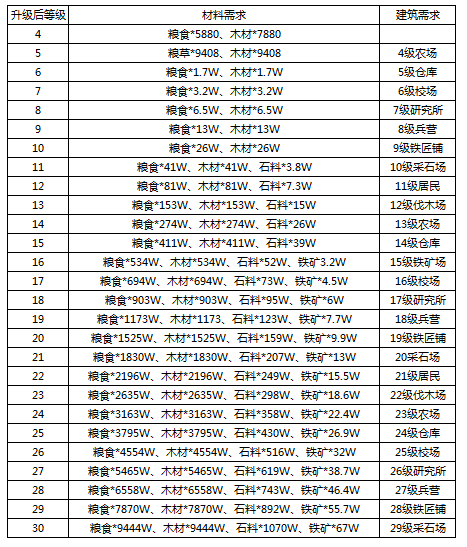 | 升级后等级 | 材料需求 | 建筑需求 |
|---|---|---|
| 4 | 粮食*5880、木材*7880 | |
| 5 | 粮草*9408、木材*9408 | 4级农场 |
| 6 | 粮食*1.7W、木材*1.7W | 5级仓库 |
| 7 | 粮食*3.2W、木材*3.2W | 6级校场 |
| 8 | 粮食*6.5W、木材*6.5W | 7级研究所 |
| 9 | 粮食*13W、木材*13W | 8级兵营 |
| 10 | 粮食*26W、木材*26W | 9级铁匠铺 |
| 11 | 粮食*41W、木材*41W、石料*3.8W | 10级采石场 |
| 12 | 粮食*81W、木材*81W、石料*7.3W | 11级居民 |
| 13 | 粮食*153W、木材*153W、石料*15W | 12级伐木场 |
| 14 | 粮食*274W、木材*274W、石料*26W | 13级农场 |
| 15 | 粮食*411W、木材*411W、石料*39W | 14级仓库 |
| 16 | 粮食*534W、木材*534W、石料*52W、铁矿3.2W | 15级铁矿场 |
| 17 | 粮食*694W、木材*694W、石料*73W、铁矿*4.5W | 16级校场 |
| 18 | 粮食*903W、木材*903W、石料*95W、铁矿*6W | 17级研究所 |
| 19 | 粮食*1173W、木材*1173、石料*123W、铁矿*7.7W | 18级兵营 |
| 20 | 粮食*1525W、木材*1525W、石料*159W、铁矿*9.9W | 19级铁匠铺 |
| 21 | 粮食*1830W、木材*1830W、石料*207W、铁矿*13W | 20采石场 |
| 22 | 粮食*2196W、木材*2196W、石料*249W、铁矿*15.5W | 21级居民 |
| 23 | 粮食*2635W、木材*2635W、石料*298W、铁矿*18.6W | 22级伐木场 |
| 24 | 粮食*3163W、木材*3163W、石料*358W、铁矿*22.4W | 23级农场 |
| 25 | 粮食*3795W、木材*3795W、石料*430W、铁矿*26.9W | 24级仓库 |
| 26 | 粮食*4554W、木材*4554W、石料*516W、铁矿*32W | 25级校场 |
| 27 | 粮食*5465W、木材*5465W、石料*619W、铁矿*38.7W | 26级研究所 |
| 28 | 粮食*6558W、木材*6558W、石料*743W、铁矿*46.4W | 27级兵营 |
| 29 | 粮食*7870W、木材*7870W、石料*892W、铁矿*55.7W | 28级铁匠铺 |
| 30 | 粮食*9444W、木材*9444W、石料*1070W、铁矿*67W | 29级采石场 |